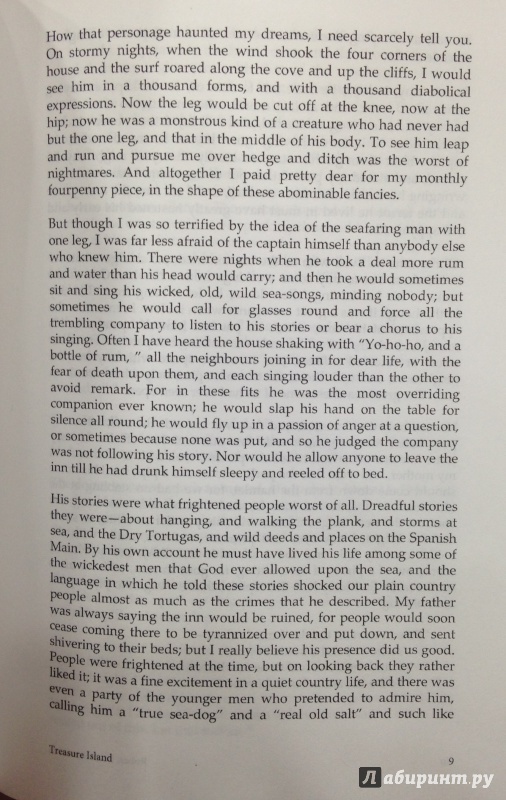 How that personage haunted my dreams, I need scarcely tell you. On stormy nights, when the wind shook the four corners of the house and the surf roared along the cove and up the cliffs, I would see him in a thousand forms, and with a thousand diabolical expressions. Now the leg would be cut off at the knee, now at the hip; now he was a monstrous kind of a creature who had never had but the one leg, and that in the middle of his body. To see him leap and run and pursue me over hedge and ditch was the worst of nightmares. And altogether I paid pretty dear for my monthly fourpenny piece, in the shape of these abominable fancies.

But though I was so terrified by the idea of the seafaring man with one leg, I was far less afraid of the captain himself than anybody else who knew him. There were nights when he took a deal more rum and water than his head would carry; and then he would sometimes sit and sing his wicked, old, wild sea-songs, minding nobody; but sometimes he would call for glasses round and force all the trembling company to listen to his stories or bear a chorus to his singing. Often I have heard the house shaking with "Yo-ho-ho, and a bottle of rum, " all the neighbours joining in for dear life, with the fear of death upon them, and each singing louder than the other to avoid remark. For in these fits he was the most overriding companion ever known; he would slap his hand on the table for silence all round; he would fly up in a passion of anger at a question, or sometimes because none was put, and so he judged the company was not following his story. Nor would he allow anyone to leave the inn till he had drunk himself sleepy and reeled off to bed.

His stories were what frightened people worst of all. Dreadful stories they were—about hanging, and walking the plank, and storms at sea, and the Dry Tortugas, and wild deeds and places on the Spanish Main. By his own account he must have lived his life among some of the wickedest men that God ever allowed upon the sea, and the language in which he told these stories shocked our plain country people almost as much as the crimes that he described. My father was always saying the inn would be ruined, for people would soon cease coming there to be tyrannized over and put down, and sent shivering to their beds; but I really believe his presence did us good. People were frightened at the time, but on looking back they rather liked it; it was a fine excitement in a quiet country life, and there was even a party of the younger men who pretended to admire him, calling him a "true sea-dog" and a "real old salt" and such like

Treasure Island

9

Лабиринт.ру